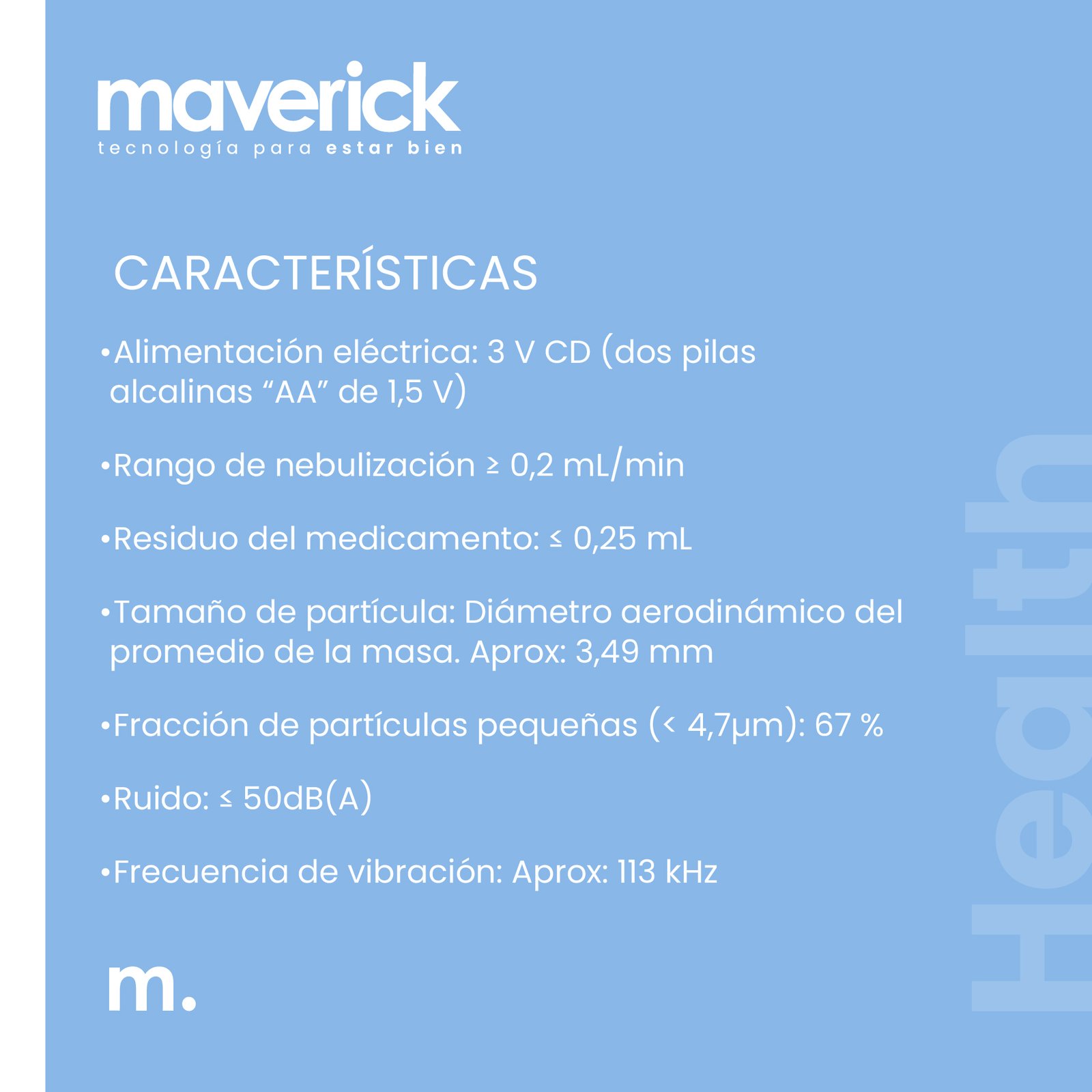 maverick
tecnología para estar bien

CARACTERÍSTICAS

•Alimentación eléctrica: 3 V CD (dos pilas alcalinas “AA” de 1,5 V)

•Rango de nebulización ≥ 0,2 mL/min

•Residuo del medicamento: ≤ 0,25 mL

•Tamaño de partícula: Diámetro aerodinámico del promedio de la masa. Aprox: 3,49 mm

•Fracción de partículas pequeñas (< 4,7μm): 67 %

•Ruido: ≤ 50dB(A)

•Frecuencia de vibración: Aprox: 113 kHz

m.

Health